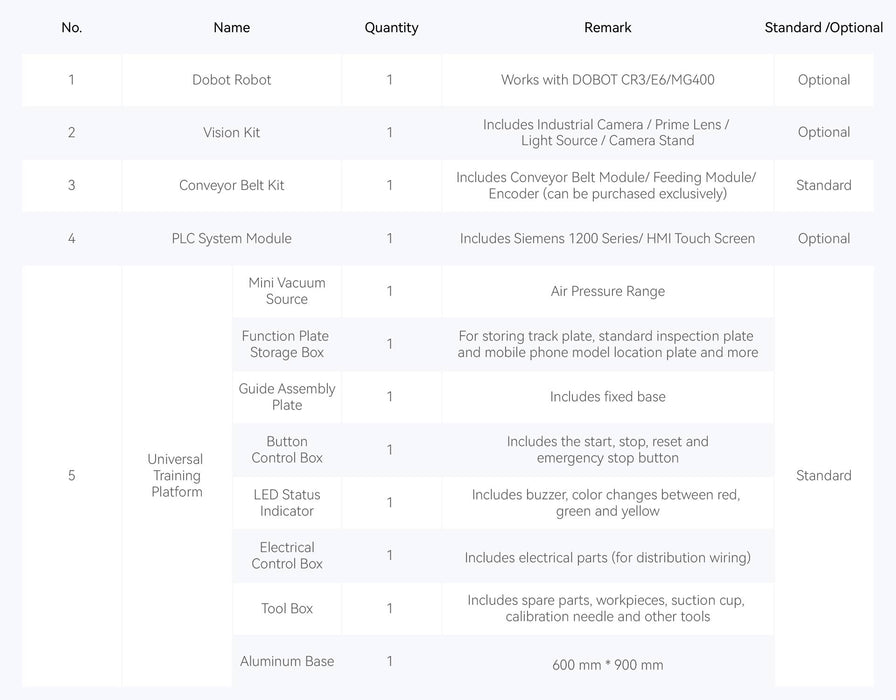 | No. | Name | | Quantity | Remark | Standard /Optional |
|---|---|---|---|---|---|
| 1 | Dobot Robot | | 1 | Works with DOBOT CR3/E6/MG400 | Optional |
| 2 | Vision Kit | | 1 | Includes Industrial Camera / Prime Lens / Light Source / Camera Stand | Optional |
| 3 | Conveyor Belt Kit | | 1 | Includes Conveyor Belt Module/ Feeding Module/ Encoder (can be purchased exclusively) | Standard |
| 4 | PLC System Module | | 1 | Includes Siemens 1200 Series/ HMI Touch Screen | Optional |
| 5 | Universal Training Platform | Mini Vacuum Source | 1 | Air Pressure Range | Standard |
| | | Function Plate Storage Box | 1 | For storing track plate, standard inspection plate and mobile phone model location plate and more | |
| | | Guide Assembly Plate | 1 | Includes fixed base | |
| | | Button Control Box | 1 | Includes the start, stop, reset and emergency stop button | |
| | | LED Status Indicator | 1 | Includes buzzer, color changes between red, green and yellow | |
| | | Electrical Control Box | 1 | Includes electrical parts (for distribution wiring) | |
| | | Tool Box | 1 | Includes spare parts, workpieces, suction cup, calibration needle and other tools | |
| | | Aluminum Base | 1 | 600 mm * 900 mm | |